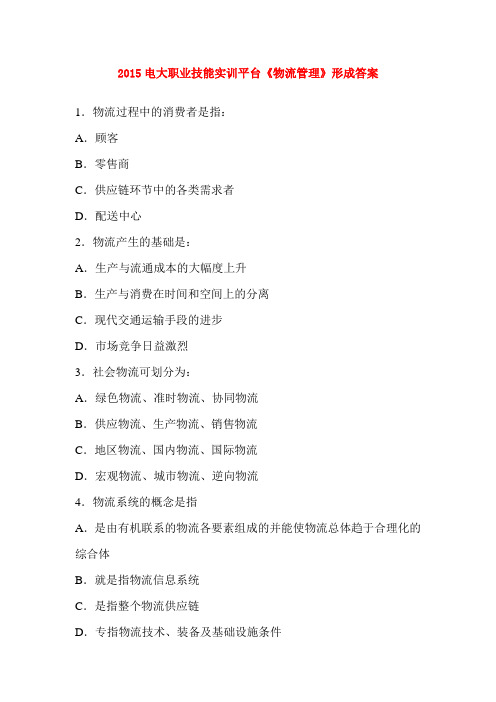 2015 电大职业技能实训平台《物流管理》形成答案

1．物流过程中的消费者是指：

A．顾客

B．零售商

C．供应链环节中的各类需求者

D．配送中心

2．物流产生的基础是：

A．生产与流通成本的大幅度上升

B．生产与消费在时间和空间上的分离

C．现代交通运输手段的进步

D．市场竞争日益激烈

3．社会物流可划分为：

A．绿色物流、准时物流、协同物流

B．供应物流、生产物流、销售物流

C．地区物流、国内物流、国际物流

D．宏观物流、城市物流、逆向物流

4．物流系统的概念是指

A．是由有机联系的物流各要素组成的并能使物流总体趋于合理化的综合体

B．就是指物流信息系统

C．是指整个物流供应链

D．专指物流技术、装备及基础设施条件